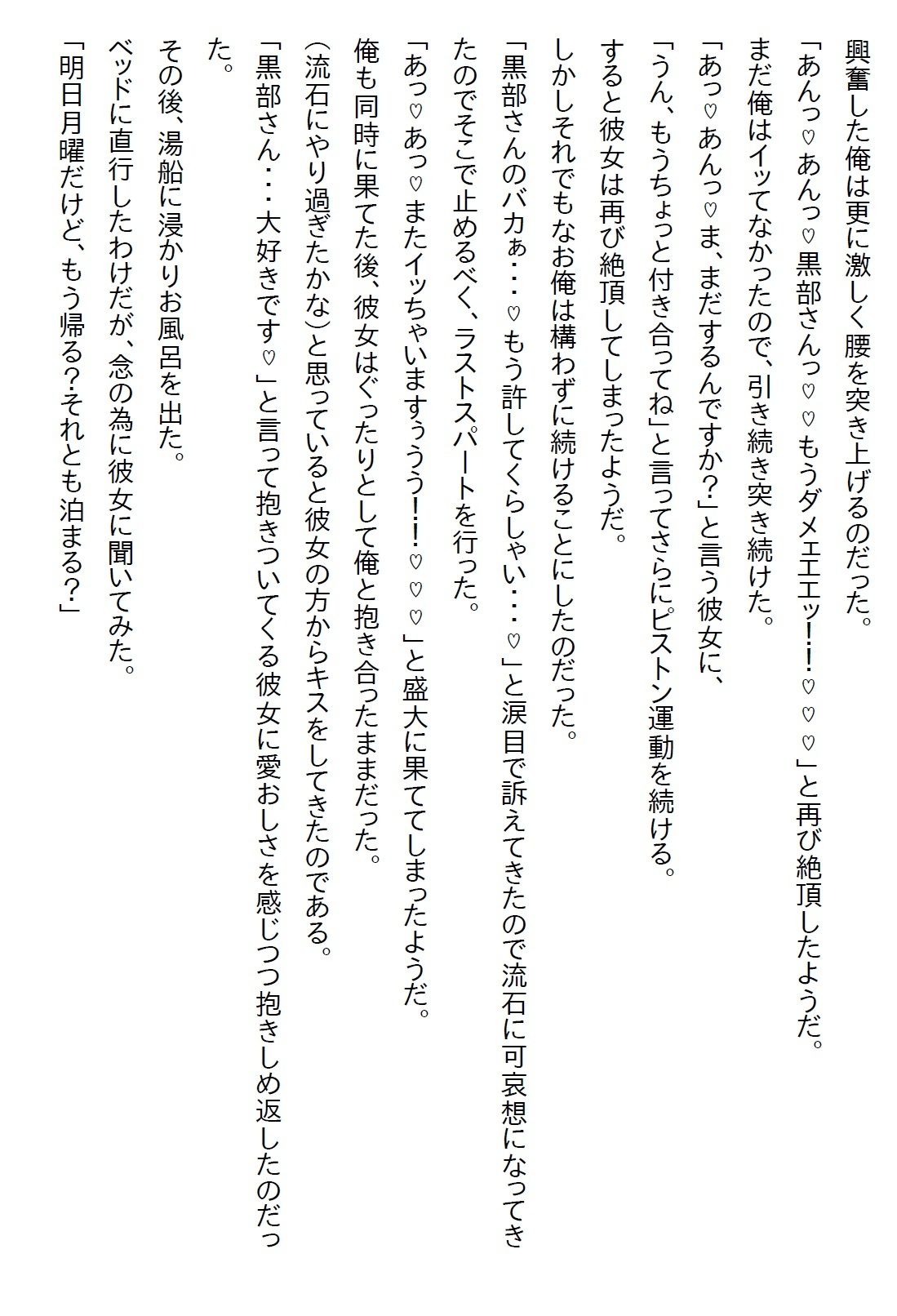 興奮した俺は更に激しく腰を突き上げるのだった。
「あんっ♡あんっ♡黒部さんっ♡♡もうダメェエエッ!!♡♡♡」と再び絶頂したようだ。
まだ俺はイッてなかったので、引き続き突き続けた。
「あっ♡あんっ♡ま、まだするんですか?」と言う彼女に、
「うん、もうちょっと付き合ってね」と言ってさらにピストン運動を続ける。
すると彼女は再び絶頂してしまったようだ。
しかしそれでもなお俺は構わずに続けることにしたのだった。
「黒部さんのバカぁ・・・♡もう許してくらしゃい・・・♡」と涙目で訴えてきたので流石に可哀想になってきたのでそこで止めるべく、ラストスパートを行った。
「あっ♡あっ♡またイッちゃいますぅうう!!♡♡♡」と盛大に果ててしまったようだ。
俺も同時に果てた後、彼女はぐったりとして俺と抱き合ったままだった。
(流石にやり過ぎたかな)と思っていると彼女の方からキスをしてきたのである。
「黒部さん・・・大好きです♡」と言って抱きついてくる彼女に愛おしさを感じつつ抱きしめ返したのだった。
その後、湯船に浸かりお風呂を出た。
ベッドに直行したわけだが、念の為に彼女に聞いてみた。
「明日月曜だけど、もう帰る?それとも泊まる?」